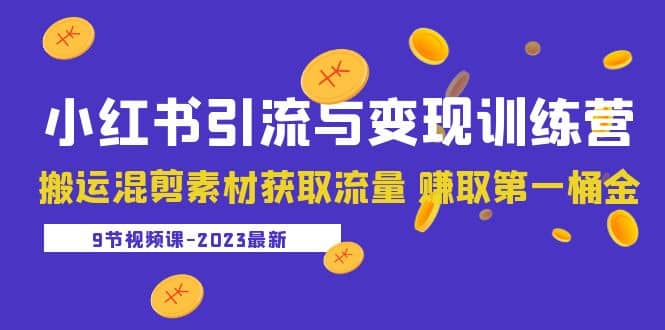 小红书引流与变现训练营

搬运混剪素材获取流量 赚取第一桶金

9节视频课-2023最新